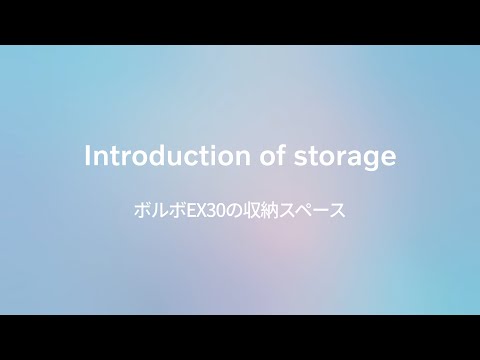 Introduction of storage

ボルボEX30の収納スペース